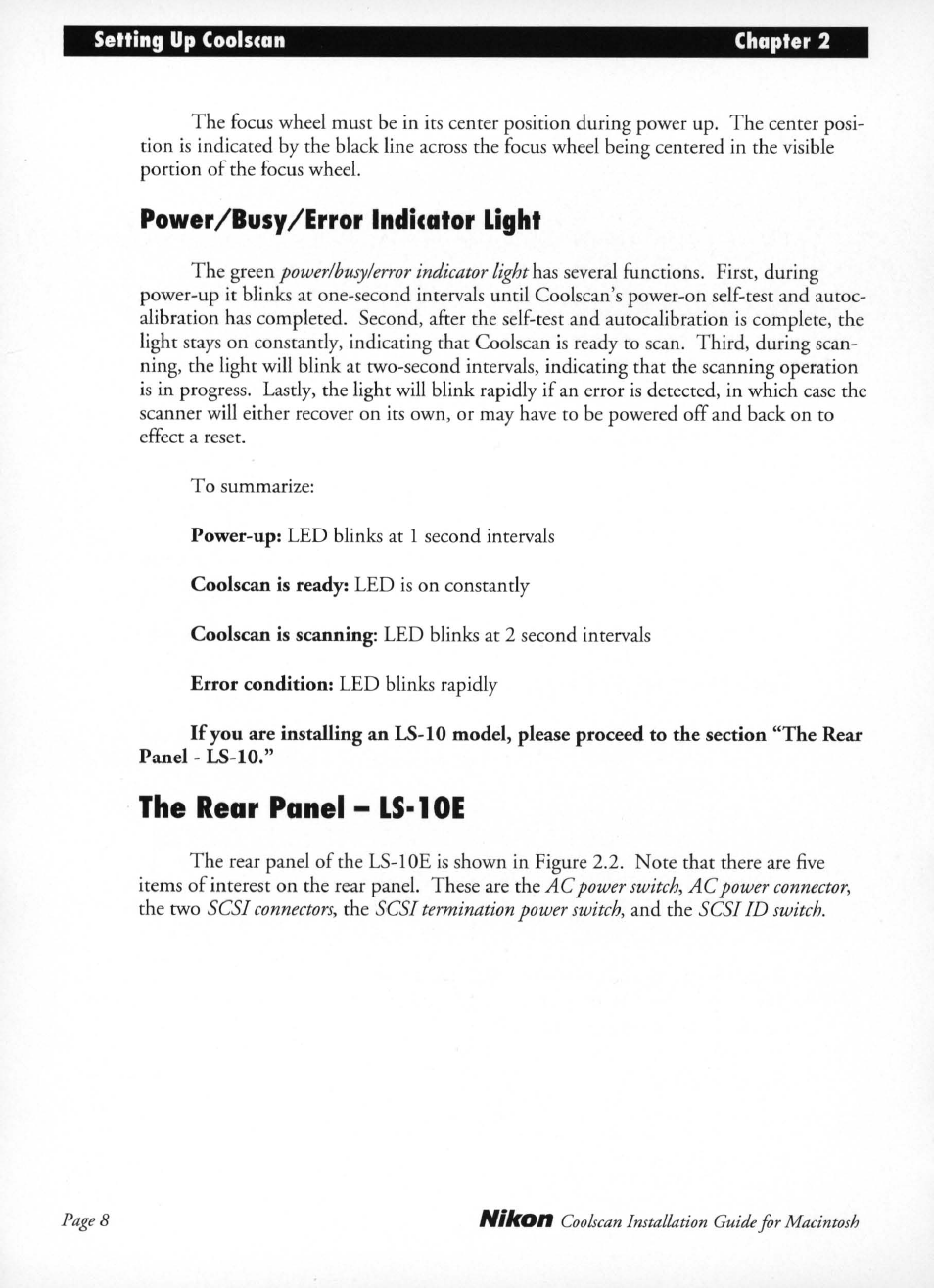 Setting Up Coolscan Chapter 2

The focus wheel must be in its center position during power up. The center position is indicated by the black line across the focus wheel being centered in the visible portion of the focus wheel.

Power/Busy/Error Indicator Light

The green power/busy/error indicator light has several functions. First, during power-up it blinks at one-second intervals until Coolscan's power-on self-test and autocalibration has completed. Second, after the self-test and autocalibration is complete, the light stays on constantly, indicating that Coolscan is ready to scan. Third, during scanning, the light will blink at two-second intervals, indicating that the scanning operation is in progress. Lastly, the light will blink rapidly if an error is detected, in which case the scanner will either recover on its own, or may have to be powered off and back on to effect a reset.

To summarize:

Power-up: LED blinks at 1 second intervals

Coolscan is ready: LED is on constantly

Coolscan is scanning: LED blinks at 2 second intervals

Error condition: LED blinks rapidly

If you are installing an LS-10 model, please proceed to the section "The Rear Panel - LS-10."

The Rear Panel – LS-10E

The rear panel of the LS-10E is shown in Figure 2.2. Note that there are five items of interest on the rear panel. These are the AC power switch, AC power connector, the two SCSI connectors, the SCSI termination power switch, and the SCSI ID switch.

Page 8 Nikon Coolscan Installation Guide for Macintosh